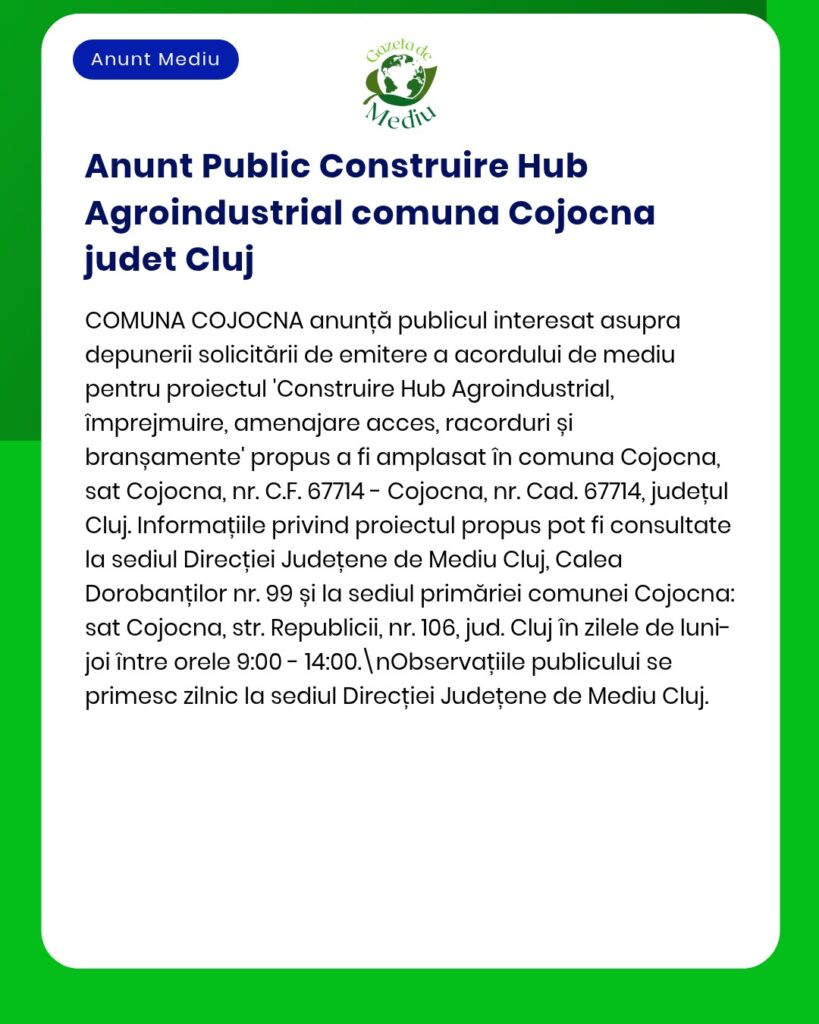 Anunt Mediu

Gazeta de Mediu

Anunt Public Construire Hub Agroindustrial comuna Cojocna judet Cluj

COMUNA COJOCNA anunță publicul interesat asupra depunerii solicitării de emitere a acordului de mediu pentru proiectul 'Construire Hub Agroindustrial, împrejmuire, amenajare acces, racorduri și branșamente' propus a fi amplasat în comuna Cojocna, sat Cojocna, nr. C.F. 67714 - Cojocna, nr. Cad. 67714, județul Cluj. Informațiile privind proiectul propus pot fi consultate la sediul Direcției Județene de Mediu Cluj, Calea Dorobanților nr. 99 și la sediul primăriei comunei Cojocna: sat Cojocna, str. Republicii, nr. 106, jud. Cluj în zilele de luni-joi între orele 9:00 - 14:00.\nObservațiile publicului se primesc zilnic la sediul Direcției Județene de Mediu Cluj.